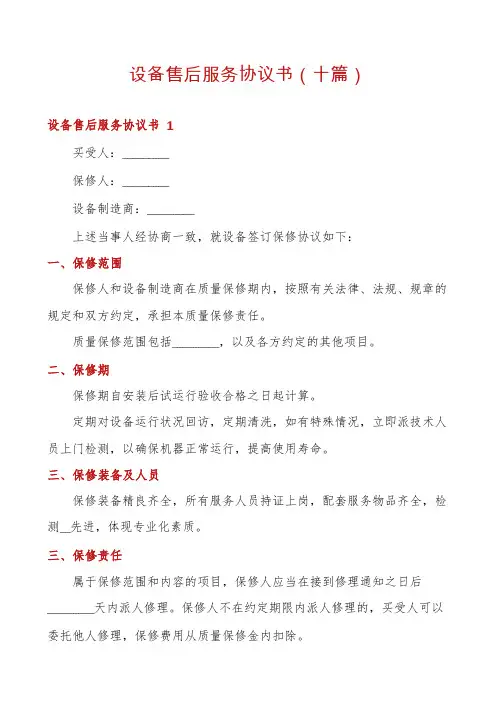 设备售后服务协议书（十篇）

设备售后服务协议书 1

买受人：________

保修人：________

设备制造商：________

上述当事人经协商一致，就设备签订保修协议如下：

一、保修范围

保修人和设备制造商在质量保修期内，按照有关法律、法规、规章的规定和双方约定，承担本质量保修责任。

质量保修范围包括________，以及各方约定的其他项目。

二、保修期

保修期自安装后试运行验收合格之日起计算。

定期对设备运行状况回访，定期清洗，如有特殊情况，立即派技术人员上门检测，以确保机器正常运行，提高使用寿命。

三、保修装备及人员

保修装备精良齐全，所有服务人员持证上岗，配套服务物品齐全，检测__先进，体现专业化素质。

三、保修责任

属于保修范围和内容的项目，保修人应当在接到修理通知之日后________天内派人修理。保修人不在约定期限内派人修理的，买受人可以委托他人修理，保修费用从质量保修金内扣除。